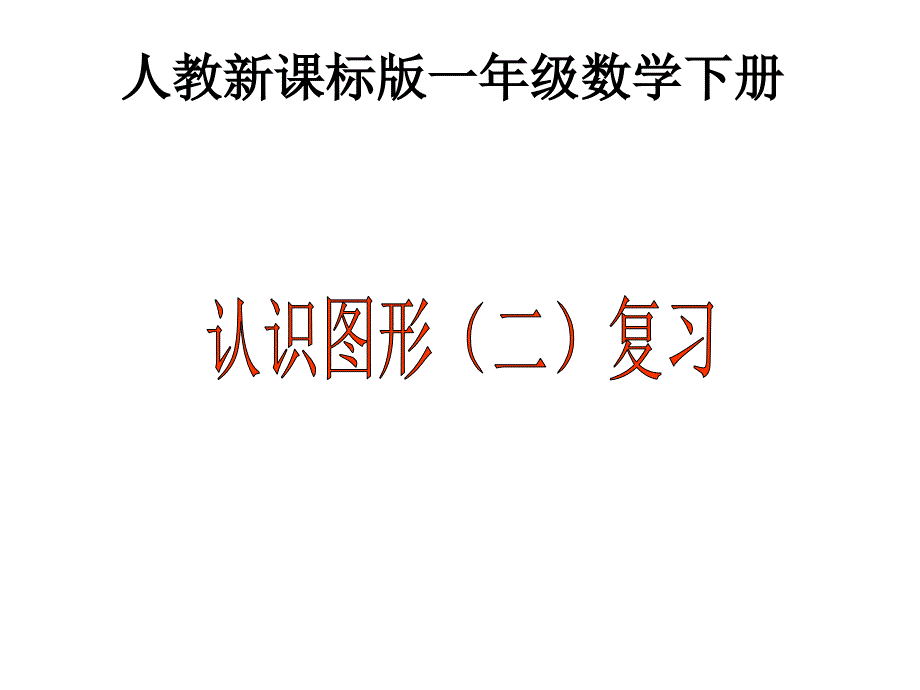 人教新课标版一年级数学下册

认识图形（二）复习